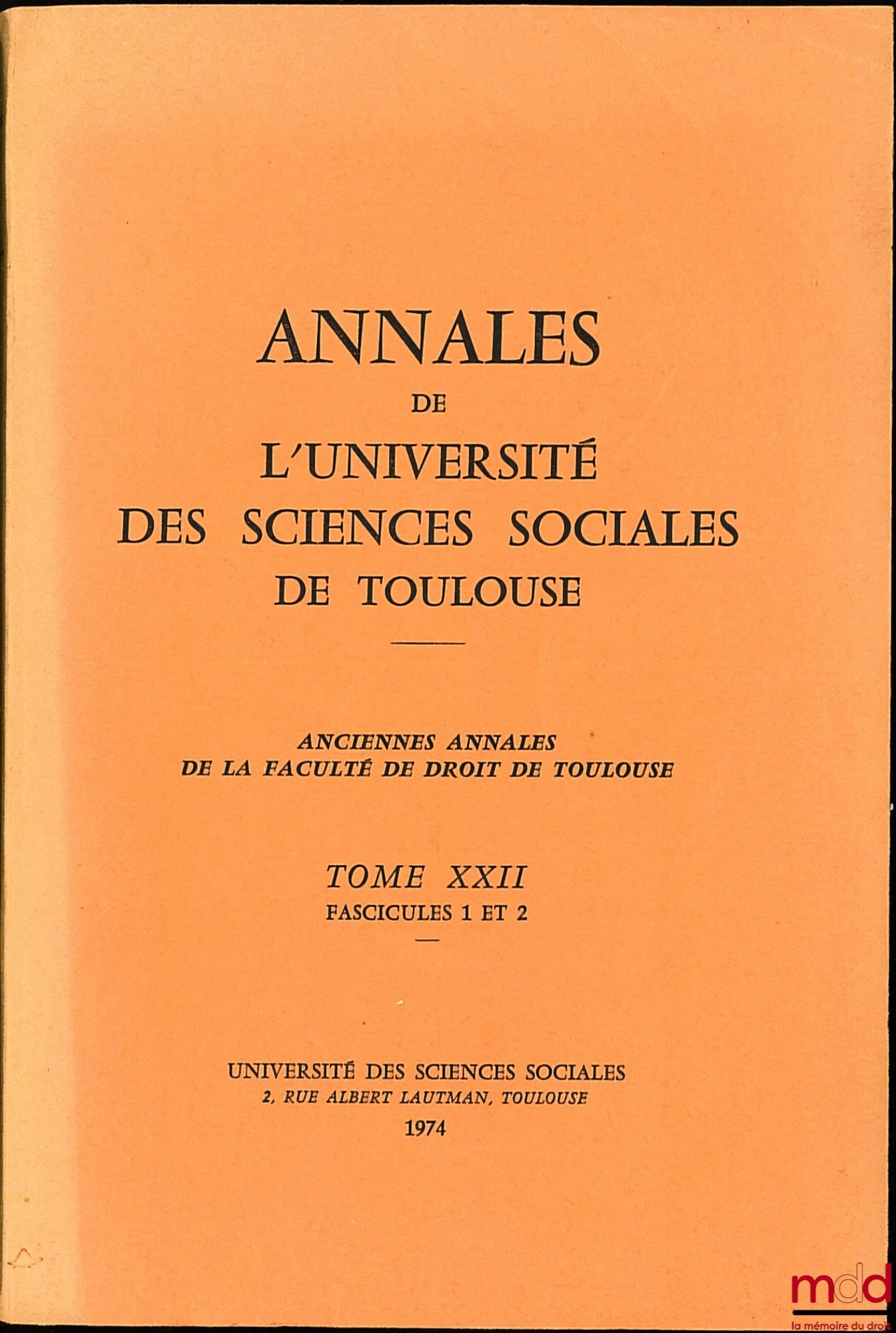 ANNALES
DE
L'UNIVERSITÉ
DES SCIENCES SOCIALES
DE TOULOUSE

ANCIENNES ANNALES
DE LA FACULTÉ DE DROIT DE TOULOUSE

TOME XXII
FASCICULES 1 ET 2

UNIVERSITÉ DES SCIENCES SOCIALES
2, RUE ALBERT LAUTMAN, TOULOUSE
1974

mdd
la mémoire du droit